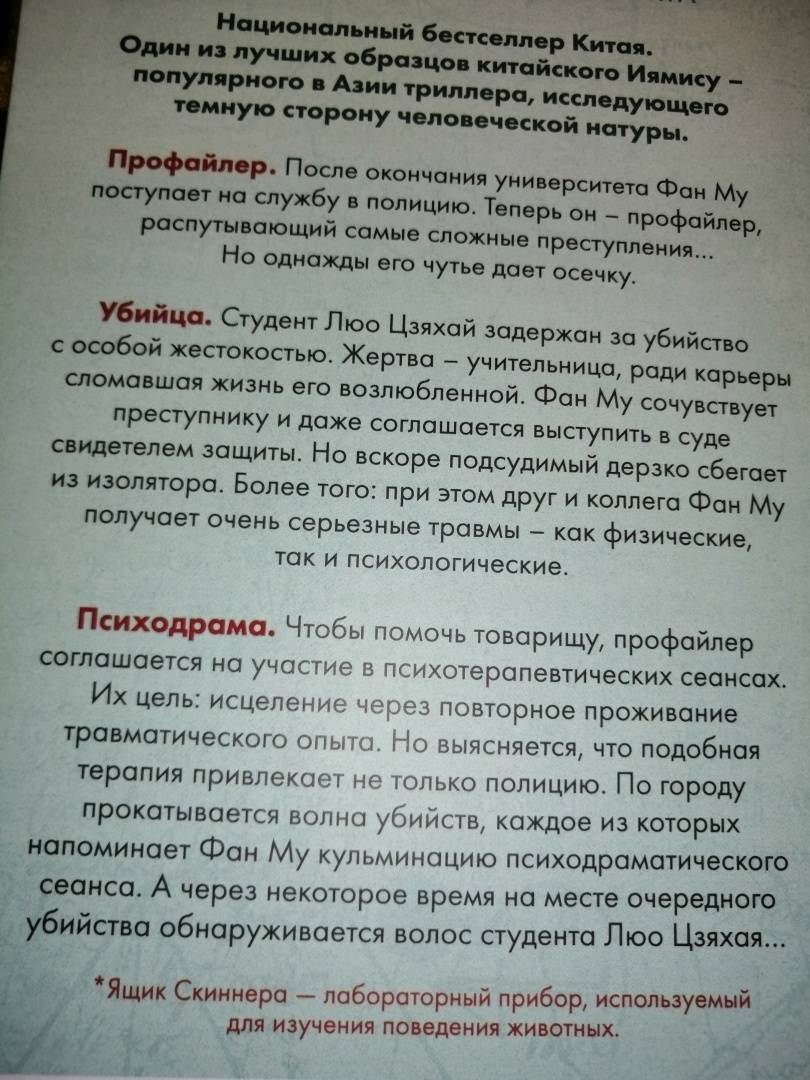 Национальный бестселлер Китая.
Один из лучших образцов китайского Иямису – популярного в Азии триллера, исследующего темную сторону человеческой натуры.

Профайлер. После окончания университета Фан Му поступает на службу в полицию. Теперь он – профайлер, распутывающий самые сложные преступления... Но однажды его чутье дает осечку.

Убийца. Студент Люо Цзяхай задержан за убийство с особой жестокостью. Жертва – учительница, ради карьеры сломавшая жизнь его возлюбленной. Фан Му сочувствует преступнику и даже соглашается выступить в суде свидетелем защиты. Но вскоре подсудимый дерзко сбегает из изолятора. Более того: при этом друг и коллега Фан Му получает очень серьезные травмы – как физические, так и психологические.

Психодрама. Чтобы помочь товарищу, профайлер соглашается на участие в психотерапевтических сеансах. Их цель: исцеление через повторное проживание травматического опыта. Но выясняется, что подобная терапия привлекает не только полицию. По городу прокатывается волна убийств, каждое из которых напоминает Фан Му кульминацию психодраматического сеанса. А через некоторое время на месте очередного убийства обнаруживается волос студента Люо Цзяхая...

*Ящик Скиннера — лабораторный прибор, используемый для изучения поведения животных.